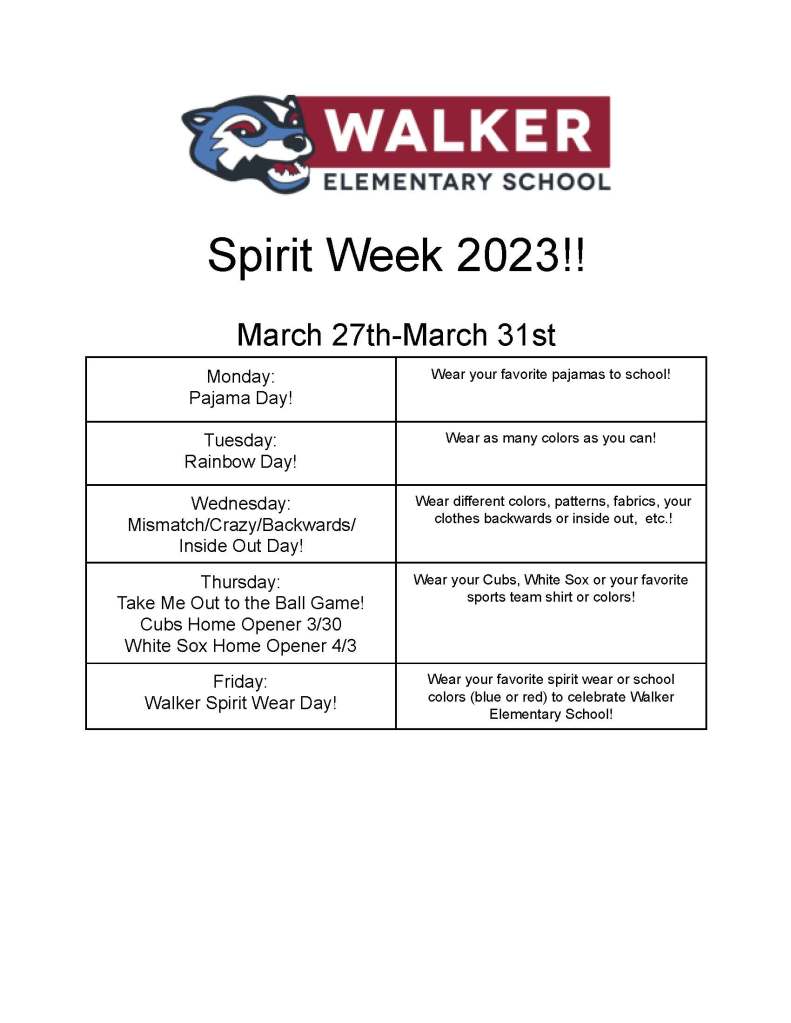 WALKER
ELEMENTARY SCHOOL

Spirit Week 2023!!

March 27th-March 31st

| | |
|---|---|
| Monday: Pajama Day! | Wear your favorite pajamas to school! |
| Tuesday: Rainbow Day! | Wear as many colors as you can! |
| Wednesday: Mismatch/Crazy/Backwards/ Inside Out Day! | Wear different colors, patterns, fabrics, your clothes backwards or inside out, etc.! |
| Thursday: Take Me Out to the Ball Game! Cubs Home Opener 3/30 White Sox Home Opener 4/3 | Wear your Cubs, White Sox or your favorite sports team shirt or colors! |
| Friday: Walker Spirit Wear Day! | Wear your favorite spirit wear or school colors (blue or red) to celebrate Walker Elementary School! |